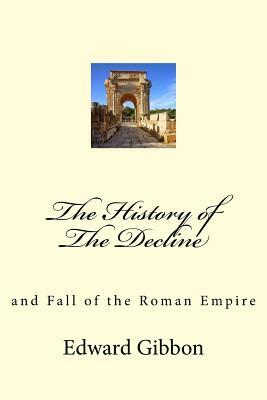 The History of The Decline

and Fall of the Roman Empire

Edward Gibbon